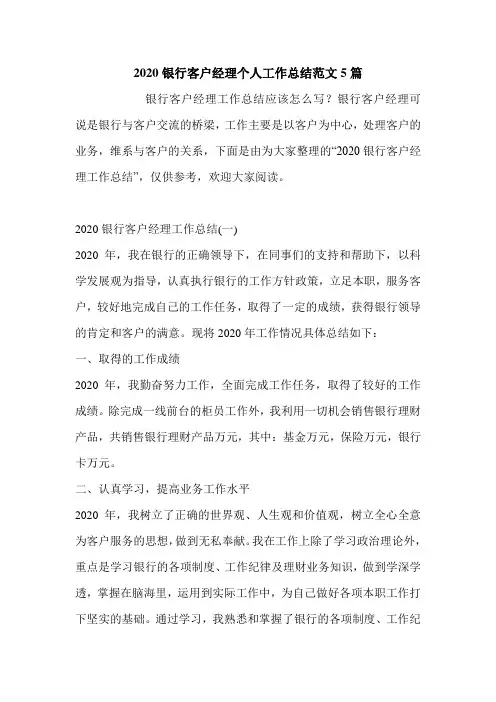 2020 银行客户经理个人工作总结范文 5 篇

银行客户经理工作总结应该怎么写？银行客户经理可说是银行与客户交流的桥梁，工作主要是以客户为中心，处理客户的业务，维系与客户的关系，下面是由为大家整理的“2020 银行客户经理工作总结”，仅供参考，欢迎大家阅读。

2020 银行客户经理工作总结(一)

2020 年，我在银行的正确领导下，在同事们的支持和帮助下，以科学发展观为指导，认真执行银行的工作方针政策，立足本职，服务客户，较好地完成自己的工作任务，取得了一定的成绩，获得银行领导的肯定和客户的满意。现将 2020 年工作情况具体总结如下：

一、取得的工作成绩

2020 年，我勤奋努力工作，全面完成工作任务，取得了较好的工作成绩。除完成一线前台的柜员工作外，我利用一切机会销售银行理财产品，共销售银行理财产品万元，其中：基金万元，保险万元，银行卡万元。

二、认真学习，提高业务工作水平

2020 年，我树立了正确的世界观、人生观和价值观，树立全心全意为客户服务的思想，做到无私奉献。我在工作上除了学习政治理论外，重点是学习银行的各项制度、工作纪律及理财业务知识，做到学深学透，掌握在脑海里，运用到实际工作中，为自己做好各项本职工作打下坚实的基础。通过学习，我熟悉和掌握了银行的各项制度、工作纪